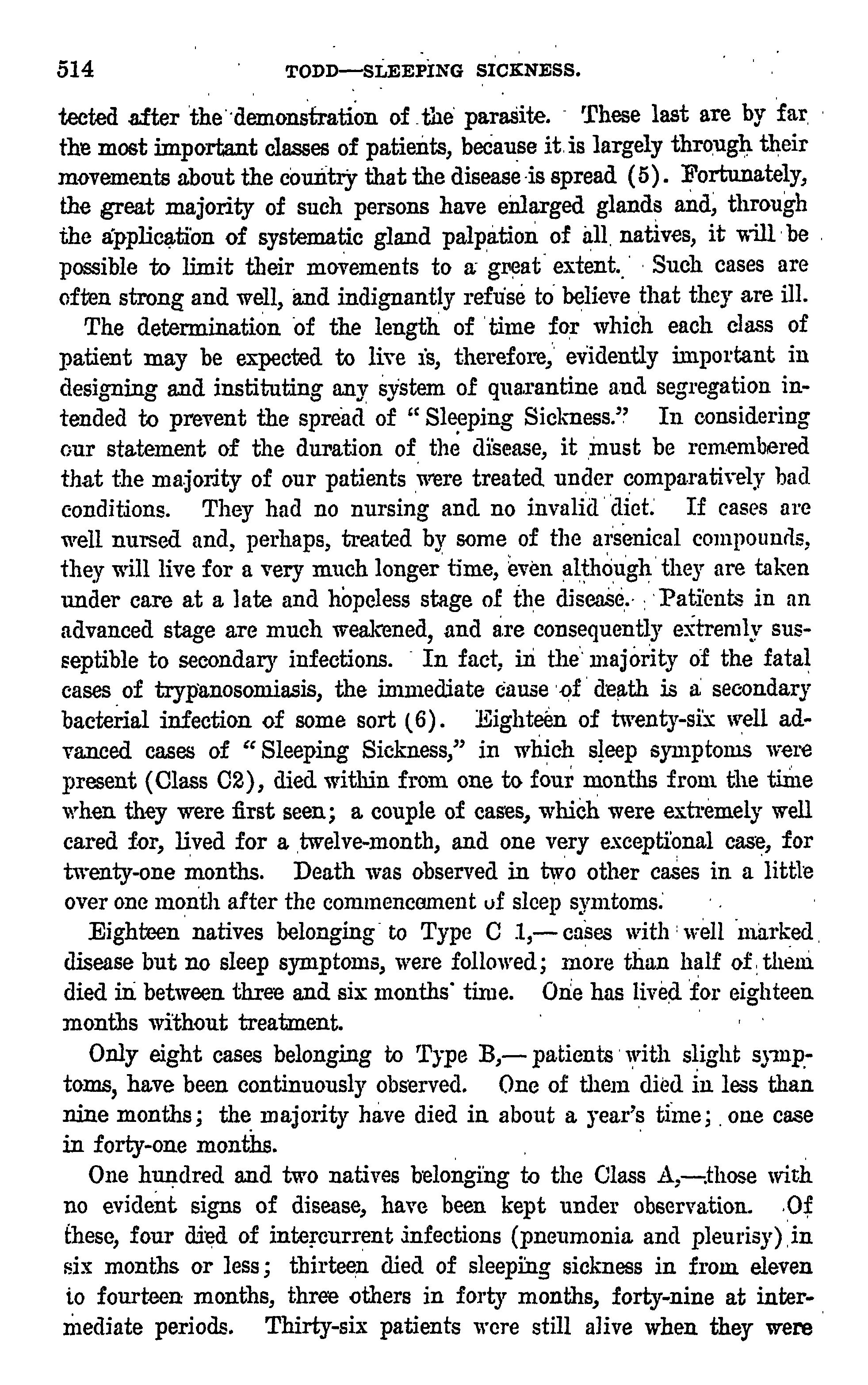 514 TODD—SLEEPING SICKNESS.

tected after the demonstration of the parasite. These last are by far the most important classes of patients, because it is largely through their movements about the country that the disease is spread (5). Fortunately, the great majority of such persons have enlarged glands and, through the application of systematic gland palpation of all natives, it will be possible to limit their movements to a great extent. Such cases are often strong and well, and indignantly refuse to believe that they are ill.

The determination of the length of time for which each class of patient may be expected to live is, therefore, evidently important in designing and instituting any system of quarantine and segregation intended to prevent the spread of "Sleeping Sickness." In considering our statement of the duration of the disease, it must be remembered that the majority of our patients were treated under comparatively bad conditions. They had no nursing and no invalid diet. If cases are well nursed and, perhaps, treated by some of the arsenical compounds, they will live for a very much longer time, even although they are taken under care at a late and hopeless stage of the disease. Patients in an advanced stage are much weakened, and are consequently extremly susseptible to secondary infections. In fact, in the majority of the fatal cases of trypanosomiasis, the immediate cause of death is a secondary bacterial infection of some sort (6). Eighteen of twenty-six well advanced cases of "Sleeping Sickness," in which sleep symptoms were present (Class C2), died within from one to four months from the time when they were first seen; a couple of cases, which were extremely well cared for, lived for a twelve-month, and one very exceptional case, for twenty-one months. Death was observed in two other cases in a little over one month after the commencement of sleep symtoms.

Eighteen natives belonging to Type C 1,—cases with well marked disease but no sleep symptoms, were followed; more than half of them died in between three and six months' time. One has lived for eighteen months without treatment.

Only eight cases belonging to Type B,—patients with slight symptoms, have been continuously observed. One of them died in less than nine months; the majority have died in about a year's time; one case in forty-one months.

One hundred and two natives belonging to the Class A,—those with no evident signs of disease, have been kept under observation. Of these, four died of intercurrent infections (pneumonia and pleurisy) in six months or less; thirteen died of sleeping sickness in from eleven to fourteen months, three others in forty months, forty-nine at intermediate periods. Thirty-six patients were still alive when they were